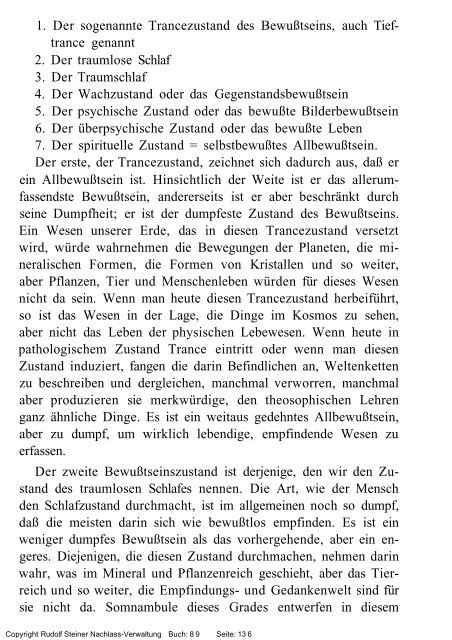 1. Der sogenannte Trancezustand des Bewußtseins, auch Tieftrance genannt
2. Der traumlose Schlaf
3. Der Traumschlaf
4. Der Wachzustand oder das Gegenstandsbewußtsein
5. Der psychische Zustand oder das bewußte Bilderbewußtsein
6. Der überpsychische Zustand oder das bewußte Leben
7. Der spirituelle Zustand = selbstbewußtes Allbewußtsein.

Der erste, der Trancezustand, zeichnet sich dadurch aus, daß er ein Allbewußtsein ist. Hinsichtlich der Weite ist er das allerumfassendste Bewußtsein, andererseits ist er aber beschränkt durch seine Dumpfheit; er ist der dumpfeste Zustand des Bewußtseins. Ein Wesen unserer Erde, das in diesen Trancezustand versetzt wird, würde wahrnehmen die Bewegungen der Planeten, die mineralischen Formen, die Formen von Kristallen und so weiter, aber Pflanzen, Tier und Menschenleben würden für dieses Wesen nicht da sein. Wenn man heute diesen Trancezustand herbeiführt, so ist das Wesen in der Lage, die Dinge im Kosmos zu sehen, aber nicht das Leben der physischen Lebewesen. Wenn heute in pathologischem Zustand Trance eintritt oder wenn man diesen Zustand induziert, fangen die darin Befindlichen an, Weltenketten zu beschreiben und dergleichen, manchmal verworren, manchmal aber produzieren sie merkwürdige, den theosophischen Lehren ganz ähnliche Dinge. Es ist ein weitaus gedehntes Allbewußtsein, aber zu dumpf, um wirklich lebendige, empfindende Wesen zu erfassen.

Der zweite Bewußtseinszustand ist derjenige, den wir den Zustand des traumlosen Schlafes nennen. Die Art, wie der Mensch den Schlafzustand durchmacht, ist im allgemeinen noch so dumpf, daß die meisten darin sich wie bewußtlos empfinden. Es ist ein weniger dumpfes Bewußtsein als das vorhergehende, aber ein engeres. Diejenigen, die diesen Zustand durchmachen, nehmen darin wahr, was im Mineral und Pflanzenreich geschieht, aber das Tierreich und so weiter, die Empfindungs- und Gedankenwelt sind für sie nicht da. Somnambule dieses Grades entwerfen in diesem

Copyright Rudolf Steiner Nachlass-Verwaltung Buch: 89 Seite: 136